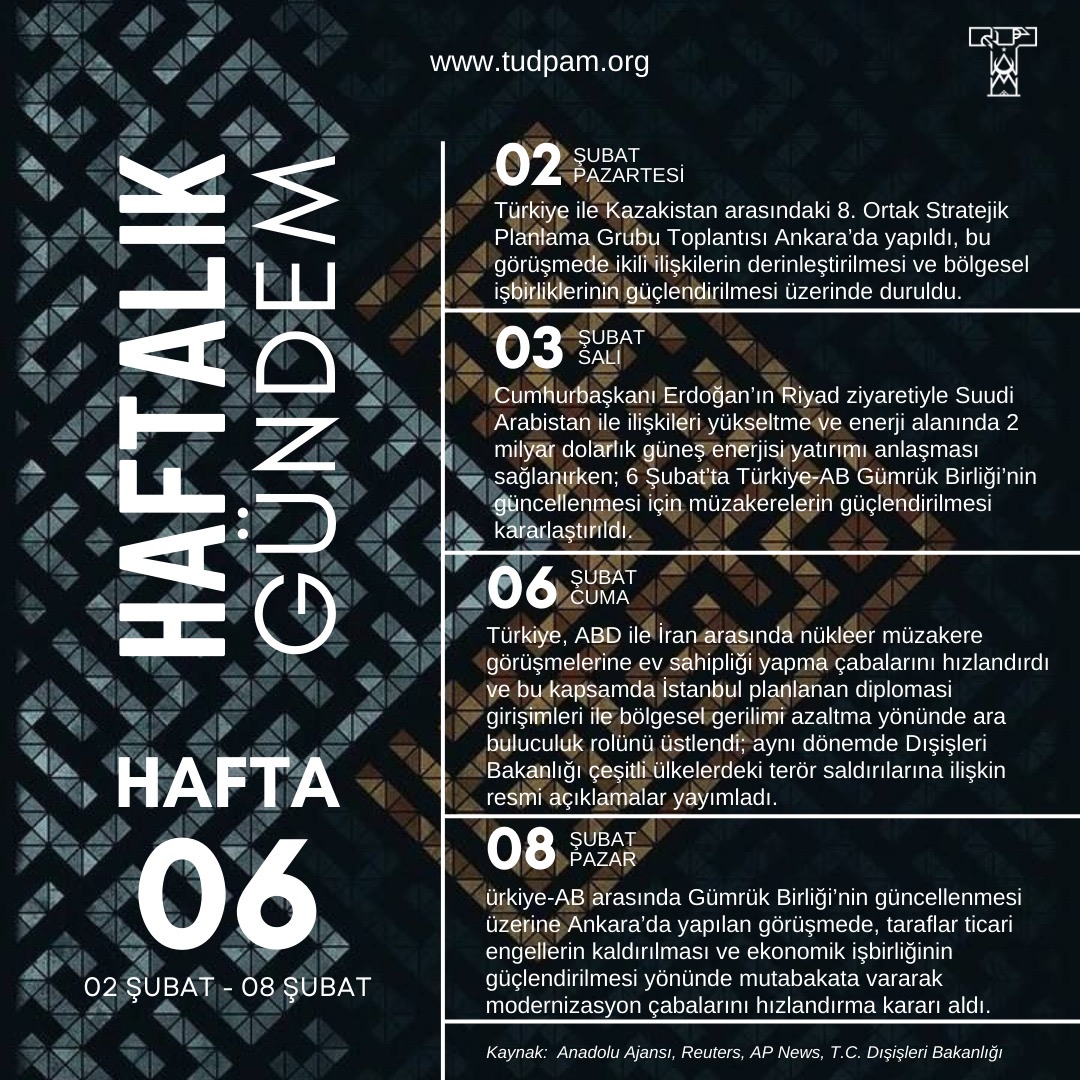 www.tudpam.org

HAFTALIK
GÜNDEM

HAFTA
06
02 ŞUBAT - 08 ŞUBAT

02 ŞUBAT
PAZARTESİ

Türkiye ile Kazakistan arasındaki 8. Ortak Stratejik Planlama Grubu Toplantısı Ankara'da yapıldı, bu görüşmede ikili ilişkilerin derinleştirilmesi ve bölgesel işbirliklerinin güçlendirilmesi üzerinde duruldu.

03 ŞUBAT
SALI

Cumhurbaşkanı Erdoğan'ın Riyad ziyaretiyle Suudi Arabistan ile ilişkileri yükseltme ve enerji alanında 2 milyar dolarlık güneş enerjisi yatırımı anlaşması sağlanırken; 6 Şubat'ta Türkiye-AB Gümrük Birliği'nin güncellenmesi için müzakerelerin güçlendirilmesi kararlaştırıldı.

06 ŞUBAT
CUMA

Türkiye, ABD ile İran arasında nükleer müzakere görüşmelerine ev sahipliği yapma çabalarını hızlandırdı ve bu kapsamda İstanbul planlanan diplomasi girişimleri ile bölgesel gerilimi azaltma yönünde ara buluculuk rolünü üstlendi; aynı dönemde Dışişleri Bakanlığı çeşitli ülkelerdeki terör saldırılarına ilişkin resmi açıklamalar yayımladı.

08 ŞUBAT
PAZAR

ürkiye-AB arasında Gümrük Birliği'nin güncellenmesi üzerine Ankara'da yapılan görüşmede, taraflar ticari engellerin kaldırılması ve ekonomik işbirliğinin güçlendirilmesi yönünde mutabakata vararak modernizasyon çabalarını hızlandırma kararı aldı.

Kaynak: Anadolu Ajansı, Reuters, AP News, T.C. Dışişleri Bakanlığı